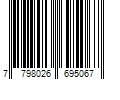 7 798026 695067